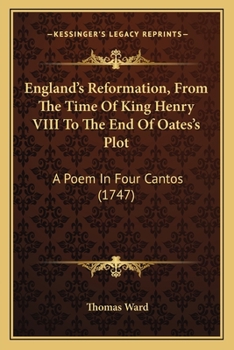 —KESSINGER'S LEGACY REPRINTS—

England's Reformation, From The Time Of King Henry VIII To The End Of Oates's Plot

A Poem In Four Cantos (1747)

Thomas Ward